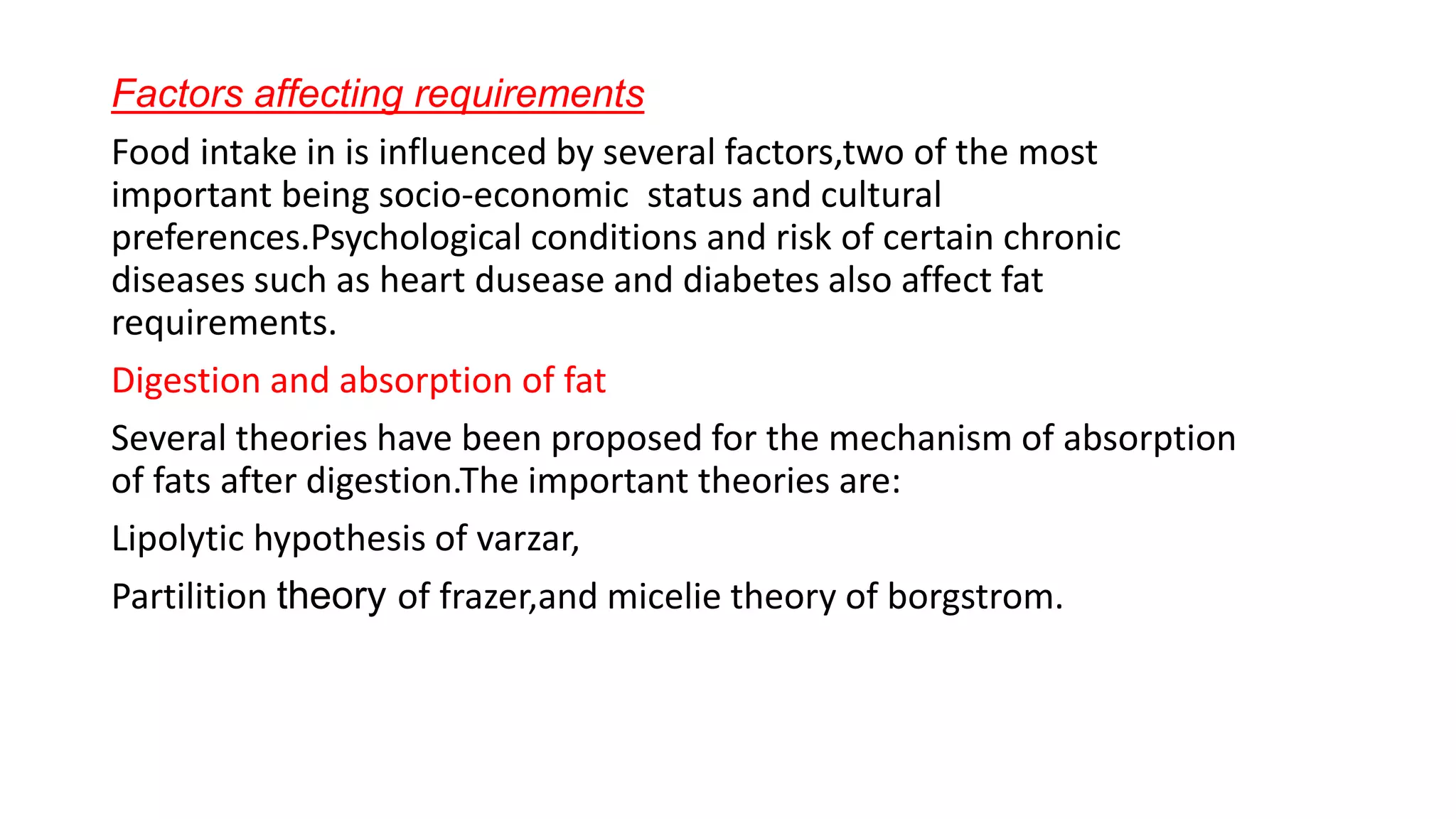 Factors affecting requirements

Food intake in is influenced by several factors,two of the most important being socio-economic  status and cultural preferences.Psychological conditions and risk of certain chronic diseases such as heart dusease and diabetes also affect fat requirements.

Digestion and absorption of fat

Several theories have been proposed for the mechanism of absorption of fats after digestion.The important theories are:

Lipolytic hypothesis of varzar,

Partilition theory of frazer,and micelie theory of borgstrom.